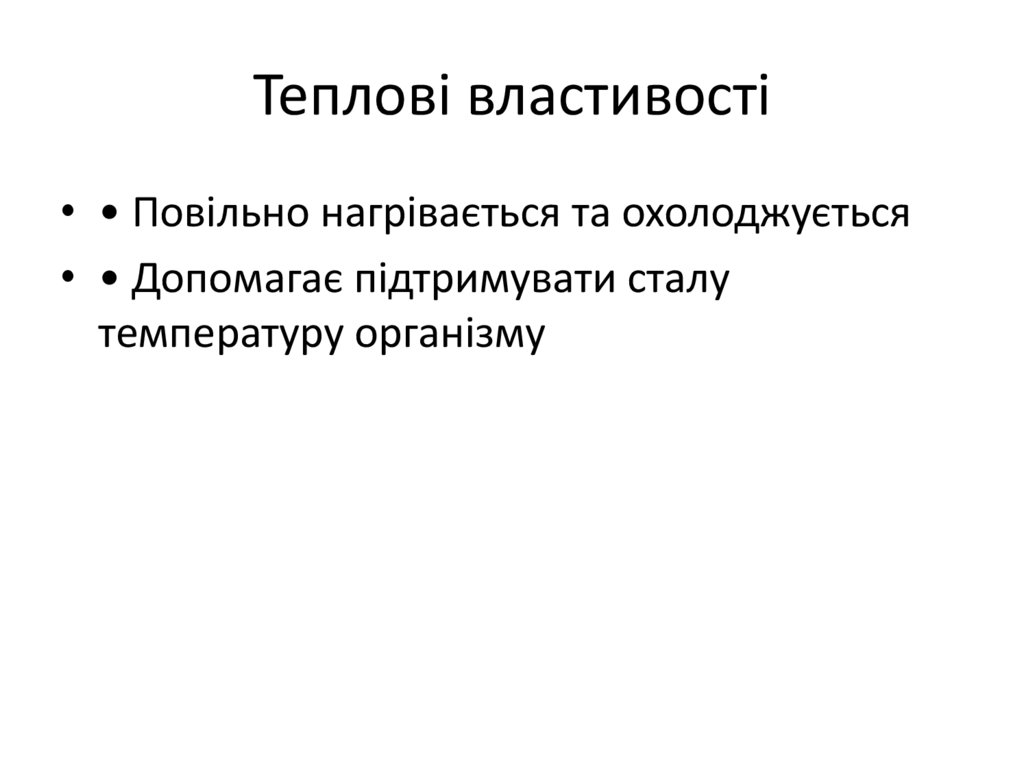 Теплові властивості

• • Повільно нагрівається та охолоджується

• • Допомагає підтримувати сталу температуру організму